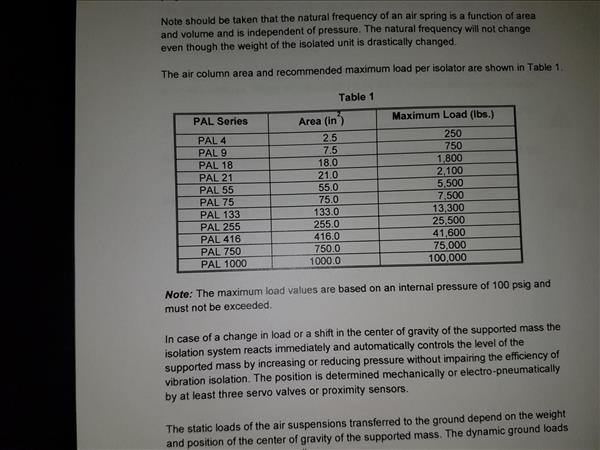 Note should be taken that the natural frequency of an air spring is a function of area and volume and is independent of pressure. The natural frequency will not change even though the weight of the isolated unit is drastically changed.

The air column area and recommended maximum load per isolator are shown in Table 1.

Table 1

| PAL Series | Area (in$^2$) | Maximum Load (lbs.) |
|---|---|---|
| PAL 4 | 2.5 | 250 |
| PAL 9 | 7.5 | 750 |
| PAL 18 | 18.0 | 1,800 |
| PAL 21 | 21.0 | 2,100 |
| PAL 55 | 55.0 | 5,500 |
| PAL 75 | 75.0 | 7,500 |
| PAL 133 | 133.0 | 13,300 |
| PAL 255 | 255.0 | 25,500 |
| PAL 416 | 416.0 | 41,600 |
| PAL 750 | 750.0 | 75,000 |
| PAL 1000 | 1000.0 | 100,000 |

Note: The maximum load values are based on an internal pressure of 100 psig and must not be exceeded.

In case of a change in load or a shift in the center of gravity of the supported mass the isolation system reacts immediately and automatically controls the level of the supported mass by increasing or reducing pressure without impairing the efficiency of vibration isolation. The position is determined mechanically or electro-pneumatically by at least three servo valves or proximity sensors.

The static loads of the air suspensions transferred to the ground depend on the weight and position of the center of gravity of the supported mass. The dynamic ground loads